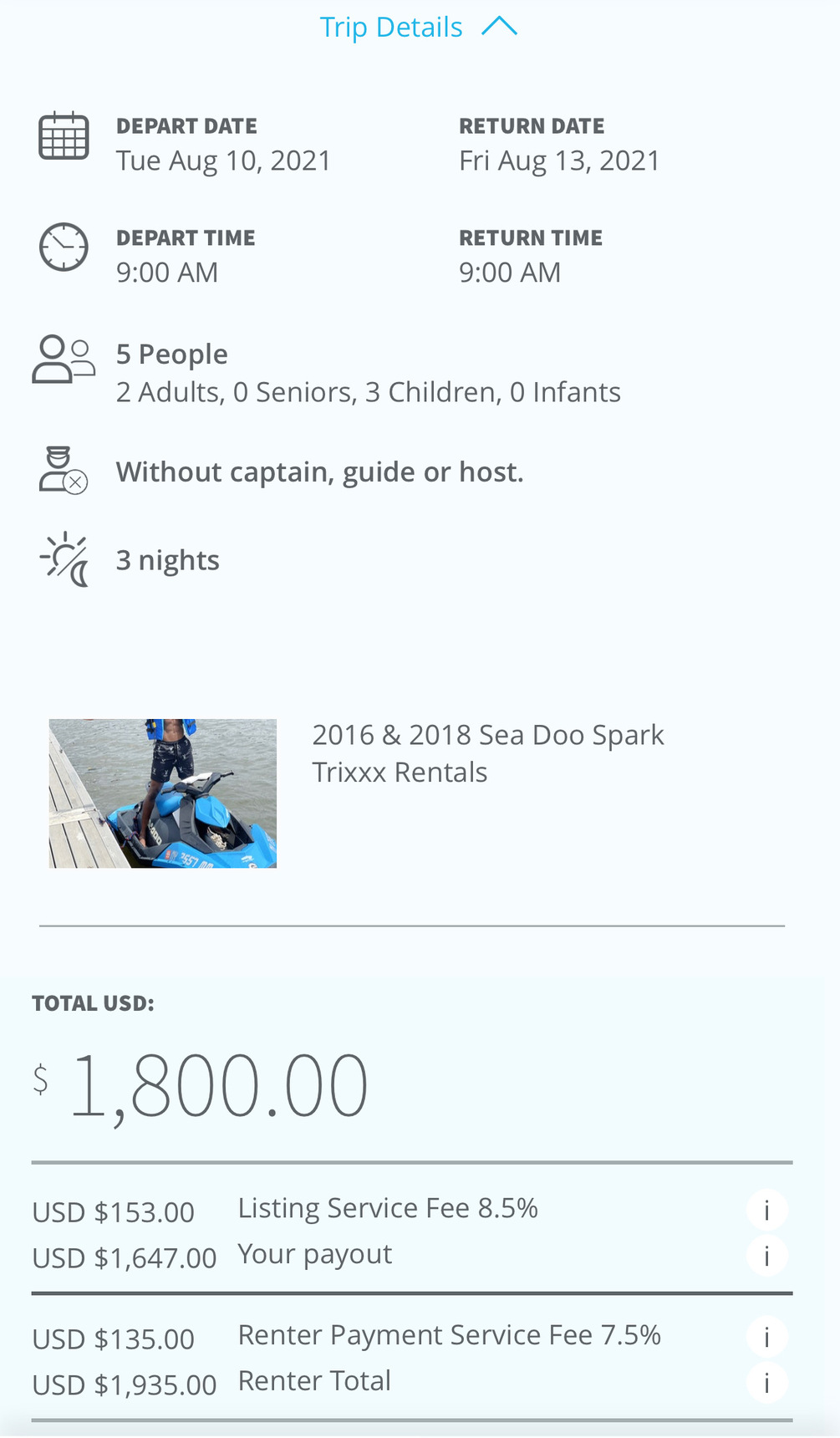 Trip Details

DEPART DATE
Tue Aug 10, 2021

RETURN DATE
Fri Aug 13, 2021

DEPART TIME
9:00 AM

RETURN TIME
9:00 AM

5 People
2 Adults, 0 Seniors, 3 Children, 0 Infants

Without captain, guide or host.

3 nights

2016 & 2018 Sea Doo Spark Trixxx Rentals

TOTAL USD:

$ 1,800.00

USD $153.00 Listing Service Fee 8.5% i
USD $1,647.00 Your payout i

USD $135.00 Renter Payment Service Fee 7.5% i
USD $1,935.00 Renter Total i